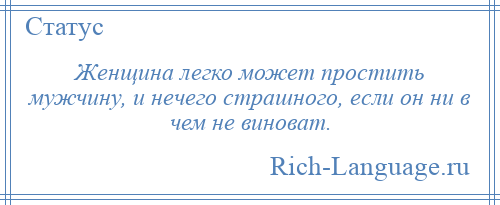 Статус

Женщина легко может простить мужчину, и нечего страшного, если он ни в чем не виноват.

Rich-Language.ru